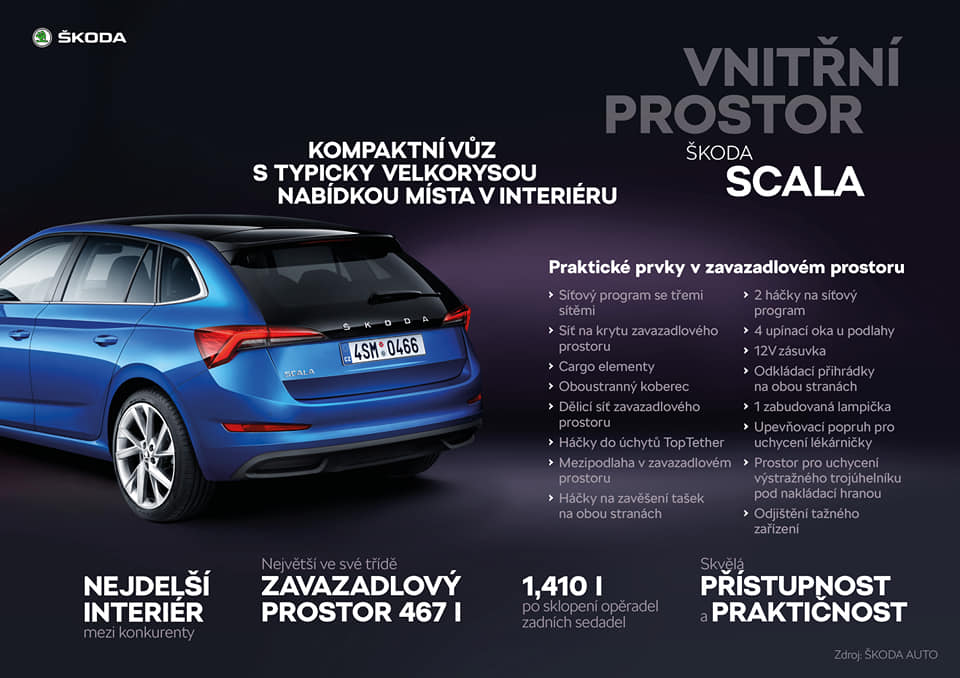 ŠKODA

VNITŘNÍ PROSTOR
ŠKODA
SCALA

KOMPAKTNÍ VŮZ S TYPICKY VELKORYSOU NABÍDKOU MÍSTA V INTERIÉRU

ŠKODA
4SM 0466
SCALA

Praktické prvky v zavazadlovém prostoru

› Síťový program se třemi sítěmi
› Síť na krytu zavazadlového prostoru
› Cargo elementy
› Oboustranný koberec
› Dělicí síť zavazadlového prostoru
› Háčky do úchytů TopTether
› Mezipodlaha v zavazadlovém prostoru
› Háčky na zavěšení tašek na obou stranách

› 2 háčky na síťový program
› 4 upínací oka u podlahy
› 12V zásuvka
› Odkládací přihrádky na obou stranách
› 1 zabudovaná lampička
› Upevňovací popruh pro uchycení lékárničky
› Prostor pro uchycení výstražného trojúhelníku pod nakládací hranou
› Odjištění tažného zařízení

NEJDELŠÍ INTERIÉR
mezi konkurenty

Největší ve své třídě
ZAVAZADLOVÝ PROSTOR 467 l

1,410 l
po sklopení opěradel zadních sedadel

Skvělá
PŘÍSTUPNOST a PRAKTIČNOST

Zdroj: ŠKODA AUTO